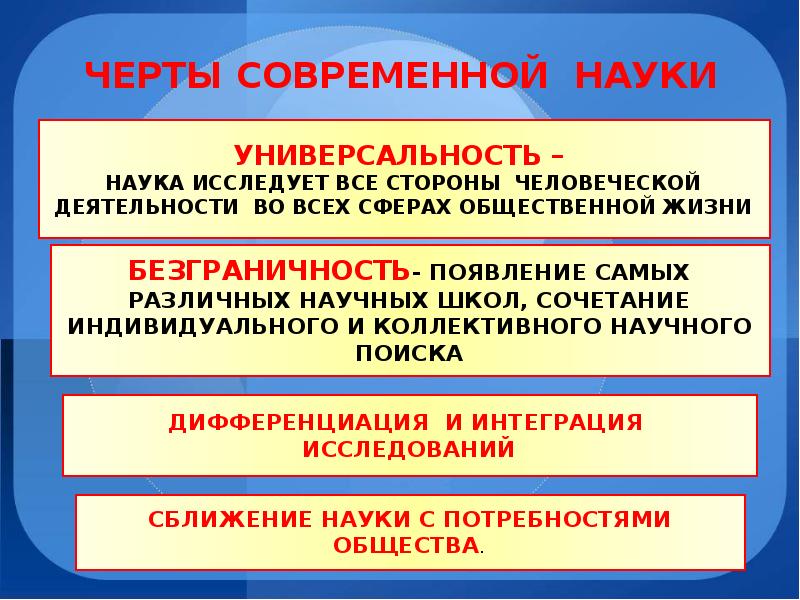 ЧЕРТЫ СОВРЕМЕННОЙ НАУКИ

УНИВЕРСАЛЬНОСТЬ –
НАУКА ИССЛЕДУЕТ ВСЕ СТОРОНЫ ЧЕЛОВЕЧЕСКОЙ ДЕЯТЕЛЬНОСТИ ВО ВСЕХ СФЕРАХ ОБЩЕСТВЕННОЙ ЖИЗНИ

БЕЗГРАНИЧНОСТЬ- ПОЯВЛЕНИЕ САМЫХ РАЗЛИЧНЫХ НАУЧНЫХ ШКОЛ, СОЧЕТАНИЕ ИНДИВИДУАЛЬНОГО И КОЛЛЕКТИВНОГО НАУЧНОГО ПОИСКА

ДИФФЕРЕНЦИАЦИЯ И ИНТЕГРАЦИЯ ИССЛЕДОВАНИЙ

СБЛИЖЕНИЕ НАУКИ С ПОТРЕБНОСТЯМИ ОБЩЕСТВА.